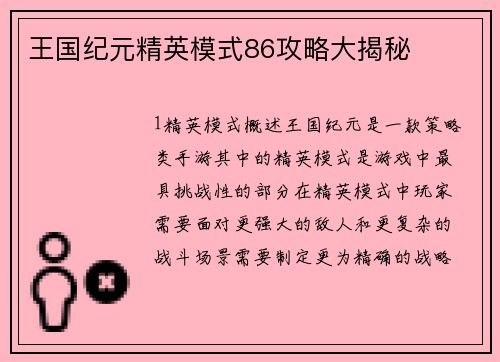 王国纪元精英模式86攻略大揭秘

1精英模式概述王国纪元是一款策略类手游其中的精英模式是游戏中最具挑战性的部分在精英模式中玩家需要面对更强大的敌人和更复杂的战斗场景需要制定更为精确的战略